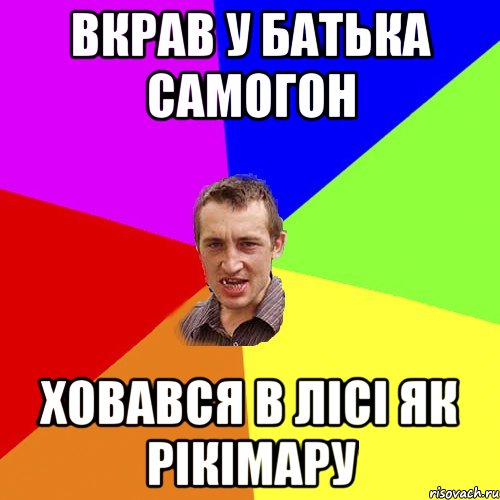 ВКРАВ У БАТЬКА САМОГОН

ХОВАВСЯ В ЛІСІ ЯК РІКІМАРУ

risovach.ru